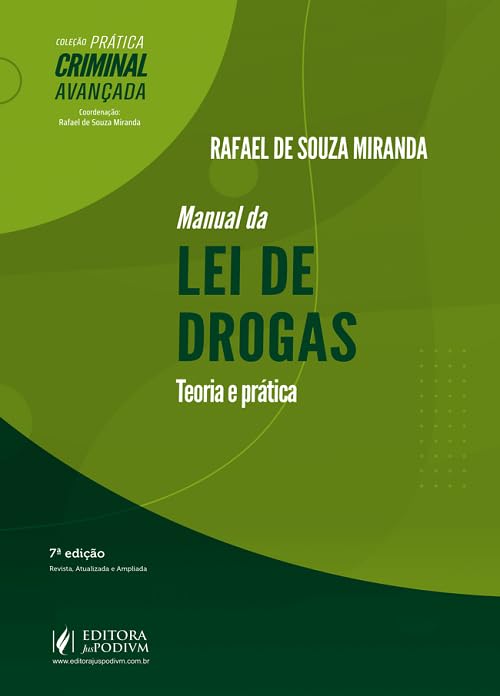 COLEÇÃO PRÁTICA
CRIMINAL
AVANÇADA
Coordenação:
Rafael de Souza Miranda

RAFAEL DE SOUZA MIRANDA

Manual da
LEI DE
DROGAS
Teoria e prática

7ª edição
Revista, Atualizada e Ampliada

EDITORA
JusPODIVM
www.editorajuspodivm.com.br